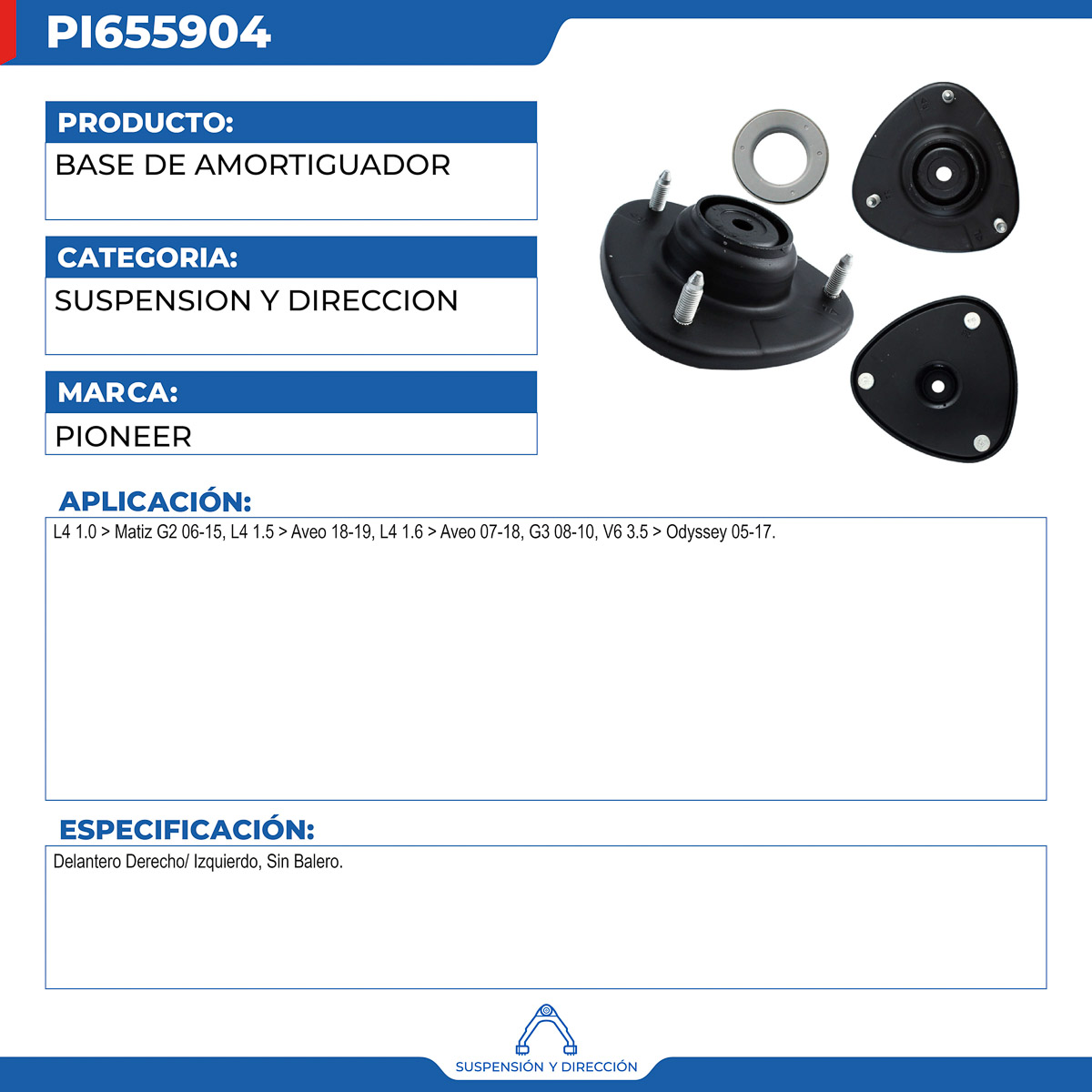 PI655904

PRODUCTO:

BASE DE AMORTIGUADOR

CATEGORIA:

SUSPENSION Y DIRECCION

MARCA:

PIONEER

APLICACIÓN:

L4 1.0 > Matiz G2 06-15, L4 1.5 > Aveo 18-19, L4 1.6 > Aveo 07-18, G3 08-10, V6 3.5 > Odyssey 05-17.

ESPECIFICACIÓN:

Delantero Derecho/ Izquierdo, Sin Balero.

SUSPENSIÓN Y DIRECCIÓN